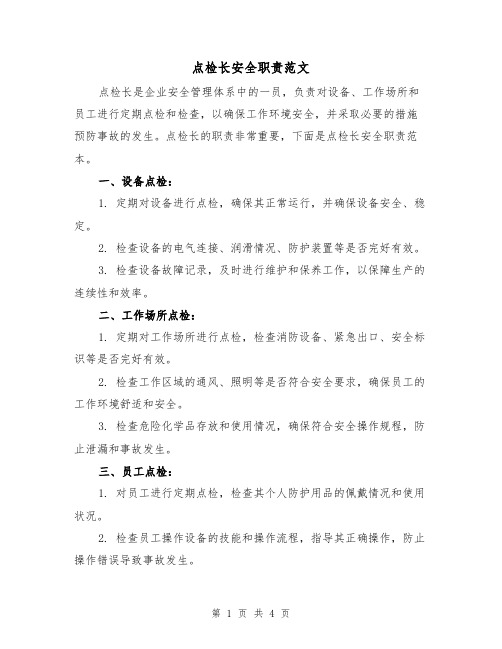 点检长安全职责范文

点检长是企业安全管理体系中的一员，负责对设备、工作场所和员工进行定期点检和检查，以确保工作环境安全，并采取必要的措施预防事故的发生。点检长的职责非常重要，下面是点检长安全职责范本。

一、设备点检：

1. 定期对设备进行点检，确保其正常运行，并确保设备安全、稳定。

2. 检查设备的电气连接、润滑情况、防护装置等是否完好有效。

3. 检查设备故障记录，及时进行维护和保养工作，以保障生产的连续性和效率。

二、工作场所点检：

1. 定期对工作场所进行点检，检查消防设备、紧急出口、安全标识等是否完好有效。

2. 检查工作区域的通风、照明等是否符合安全要求，确保员工的工作环境舒适和安全。

3. 检查危险化学品存放和使用情况，确保符合安全操作规程，防止泄漏和事故发生。

三、员工点检：

1. 对员工进行定期点检，检查其个人防护用品的佩戴情况和使用状况。

2. 检查员工操作设备的技能和操作流程，指导其正确操作，防止操作错误导致事故发生。

第 1 页 共 4 页